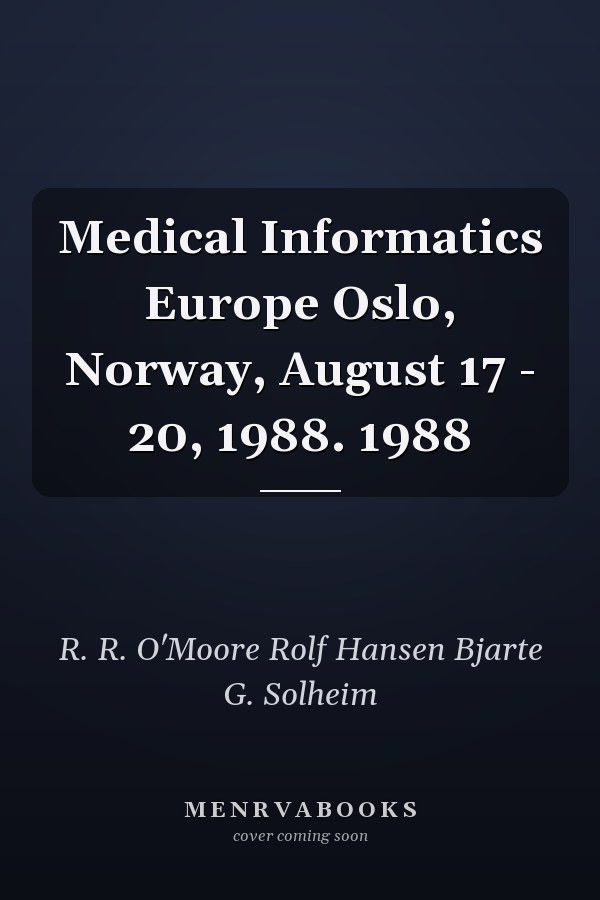 Medical Informatics Europe Oslo, Norway, August 17 - 20, 1988. 1988

R. R. O'Moore Rolf Hansen Bjarte G. Solheim

MENRVABOOKS
cover coming soon